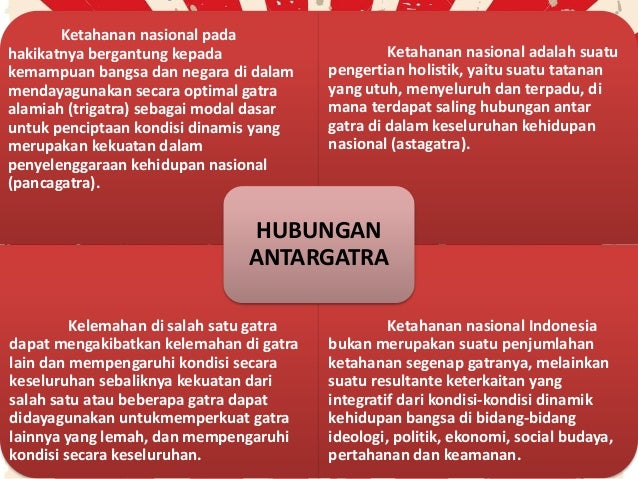 Ketahanan nasional pada hakikatnya bergantung kepada kemampuan bangsa dan negara di dalam mendayagunakan secara optimal gatra alamiah (trigatra) sebagai modal dasar untuk penciptaan kondisi dinamis yang merupakan kekuatan dalam penyelenggaraan kehidupan nasional (pancagatra).

Ketahanan nasional adalah suatu pengertian holistik, yaitu suatu tatanan yang utuh, menyeluruh dan terpadu, di mana terdapat saling hubungan antar gatra di dalam keseluruhan kehidupan nasional (astagatra).

HUBUNGAN ANTARGATRA

Kelemahan di salah satu gatra dapat mengakibatkan kelemahan di gatra lain dan mempengaruhi kondisi secara keseluruhan sebaliknya kekuatan dari salah satu atau beberapa gatra dapat didayagunakan untukmemperkuat gatra lainnya yang lemah, dan mempengaruhi kondisi secara keseluruhan.

Ketahanan nasional Indonesia bukan merupakan suatu penjumlahan ketahanan segenap gatranya, melainkan suatu resultante keterkaitan yang integratif dari kondisi-kondisi dinamik kehidupan bangsa di bidang-bidang ideologi, politik, ekonomi, social budaya, pertahanan dan keamanan.